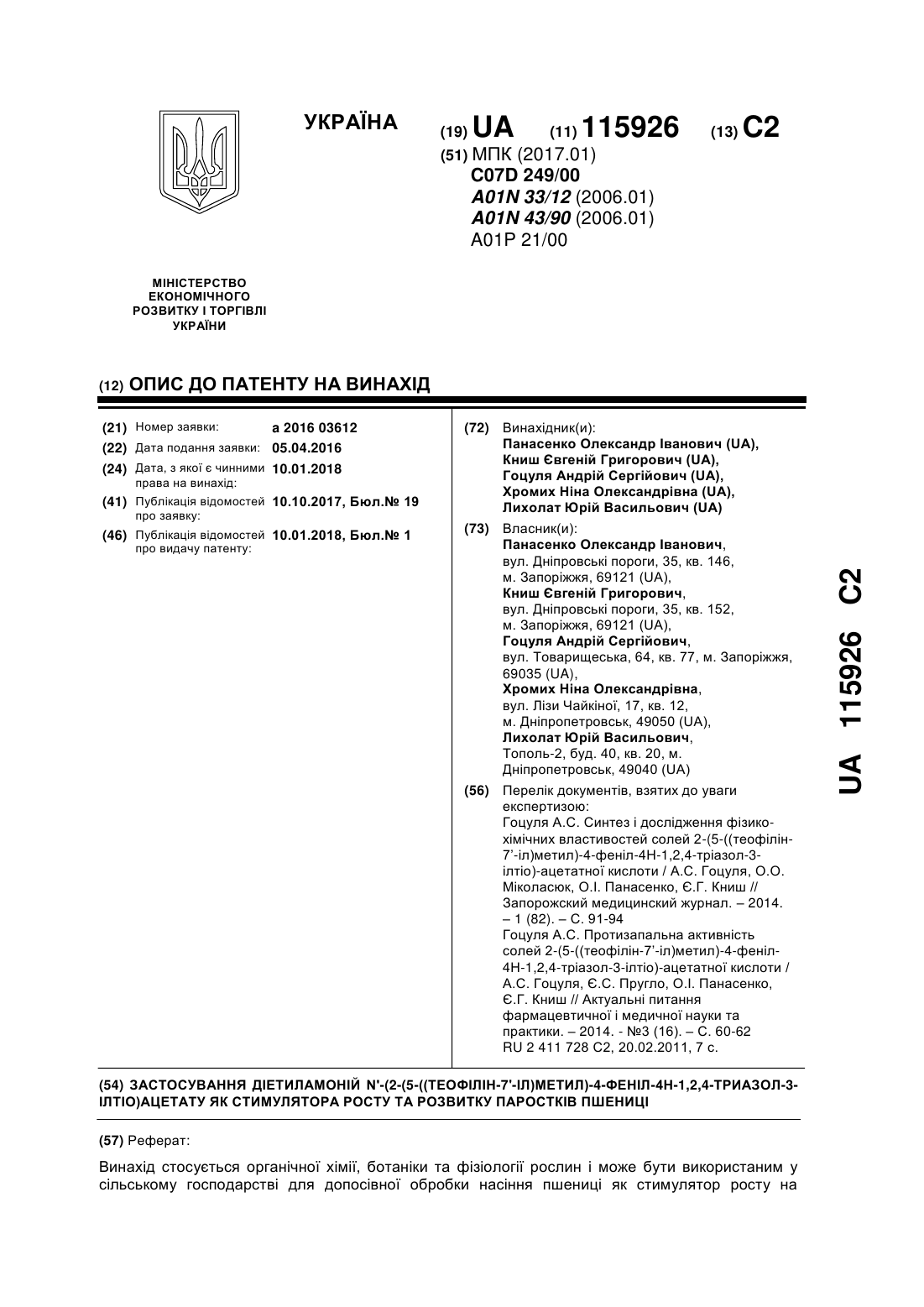 УКРАЇНА

(19) UA (11) 115926 (13) C2

(51) МПК (2017.01)
C07D 249/00
A01N 33/12 (2006.01)
A01N 43/90 (2006.01)
A01P 21/00

МІНІСТЕРСТВО ЕКОНОМІЧНОГО РОЗВИТКУ І ТОРГІВЛІ УКРАЇНИ

(12) ОПИС ДО ПАТЕНТУ НА ВИНАХІД

(21) Номер заявки: a 2016 03612
(22) Дата подання заявки: 05.04.2016
(24) Дата, з якої є чинними права на винахід: 10.01.2018
(41) Публікація відомостей про заявку: 10.10.2017, Бюл.№ 19
(46) Публікація відомостей про видачу патенту: 10.01.2018, Бюл.№ 1

(72) Винахідник(и):
Панасенко Олександр Іванович (UA),
Книш Євгеній Григорович (UA),
Гоцуля Андрій Сергійович (UA),
Хромих Ніна Олександрівна (UA),
Лихолат Юрій Васильович (UA)

(73) Власник(и):
Панасенко Олександр Іванович, вул. Дніпровські пороги, 35, кв. 146, м. Запоріжжя, 69121 (UA),
Книш Євгеній Григорович, вул. Дніпровські пороги, 35, кв. 152, м. Запоріжжя, 69121 (UA),
Гоцуля Андрій Сергійович, вул. Товарищеська, 64, кв. 77, м. Запоріжжя, 69035 (UA),
Хромих Ніна Олександрівна, вул. Лізи Чайкіної, 17, кв. 12, м. Дніпропетровськ, 49050 (UA),
Лихолат Юрій Васильович, Тополь-2, буд. 40, кв. 20, м. Дніпропетровськ, 49040 (UA)

(56) Перелік документів, взятих до уваги експертизою:
Гоцуля А.С. Синтез і дослідження фізико-хімічних властивостей солей 2-(5-((теофілін-7'-іл)метил)-4-феніл-4Н-1,2,4-тріазол-3-ілтіо)-ацетатної кислоти / А.С. Гоцуля, О.О. Міколасюк, О.І. Панасенко, Є.Г. Книш // Запорожский медицинский журнал. – 2014. – 1 (82). – С. 91-94
Гоцуля А.С. Протизапальна активність солей 2-(5-((теофілін-7'-іл)метил)-4-феніл-4Н-1,2,4-тріазол-3-ілтіо)-ацетатної кислоти / А.С. Гоцуля, Є.С. Пругло, О.І. Панасенко, Є.Г. Книш // Актуальні питання фармацевтичної і медичної науки та практики. – 2014. - №3 (16). – С. 60-62
RU 2 411 728 C2, 20.02.2011, 7 с.

UA 115926 C2

(54) ЗАСТОСУВАННЯ ДІЕТИЛАМОНІЙ N'-(2-(5-((ТЕОФІЛІН-7'-ІЛ)МЕТИЛ)-4-ФЕНІЛ-4Н-1,2,4-ТРИАЗОЛ-3-ІЛТІО)АЦЕТАТУ ЯК СТИМУЛЯТОРА РОСТУ ТА РОЗВИТКУ ПАРОСТКІВ ПШЕНИЦІ

(57) Реферат:

Винахід стосується органічної хімії, ботаніки та фізіології рослин і може бути використаним у сільському господарстві для допосівної обробки насіння пшениці як стимулятор росту на